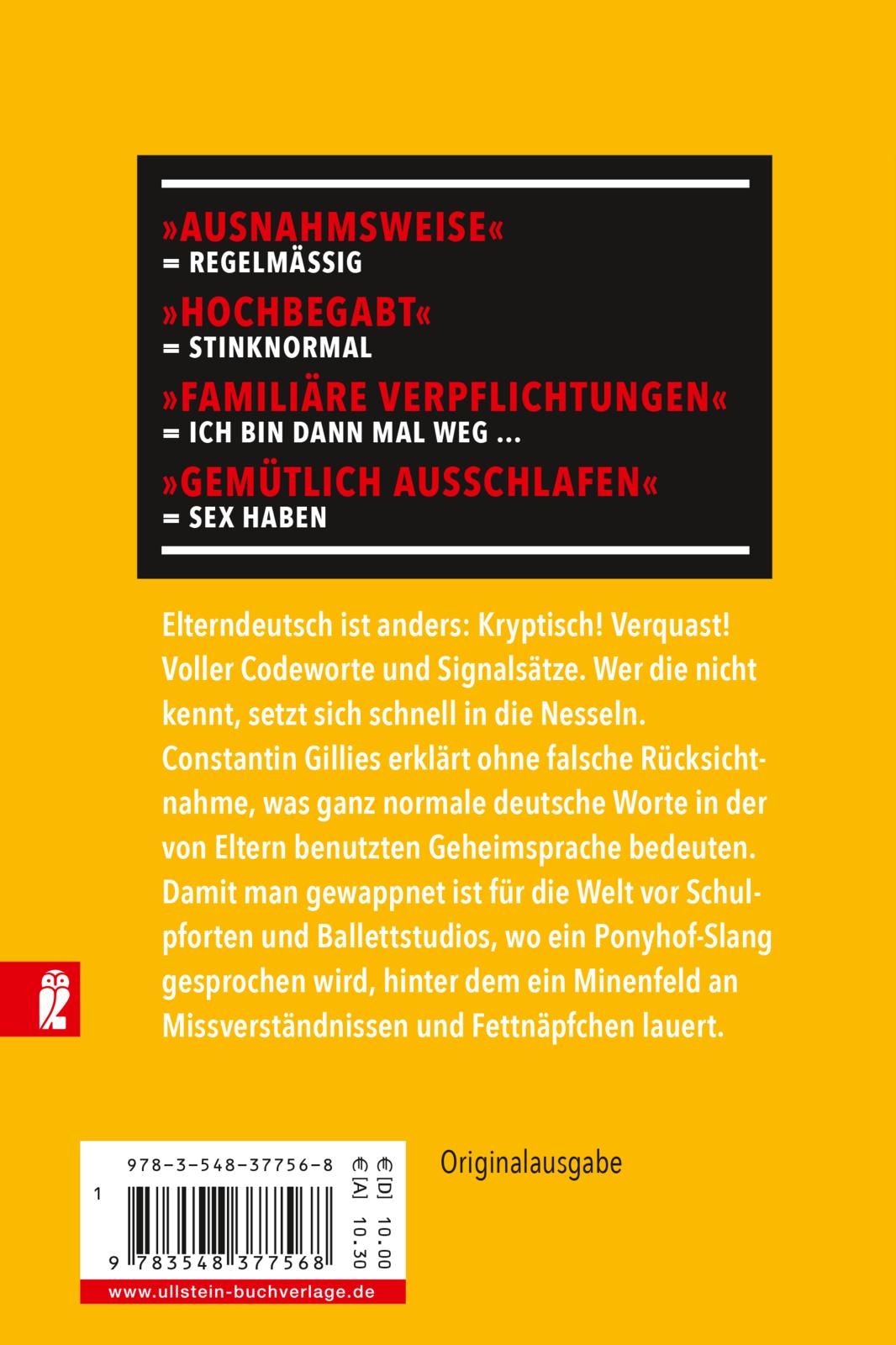 »AUSNAHMSWEISE«
= REGELMÄSSIG

»HOCHBEGABT«
= STINKNORMAL

»FAMILIÄRE VERPFLICHTUNGEN«
= ICH BIN DANN MAL WEG …

»GEMÜTLICH AUSSCHLAFEN«
= SEX HABEN

Elterndeutsch ist anders: Kryptisch! Verquast! Voller Codeworte und Signalsätze. Wer die nicht kennt, setzt sich schnell in die Nesseln. Constantin Gillies erklärt ohne falsche Rücksichtnahme, was ganz normale deutsche Worte in der von Eltern benutzten Geheimsprache bedeuten. Damit man gewappnet ist für die Welt vor Schulpforten und Ballettstudios, wo ein Ponyhof-Slang gesprochen wird, hinter dem ein Minenfeld an Missverständnissen und Fettnäpfchen lauert.

978-3-548-37756-8
€ [D] 10.00
€ [A] 10.30
1
9 783548 377568
www.ullstein-buchverlage.de

Originalausgabe